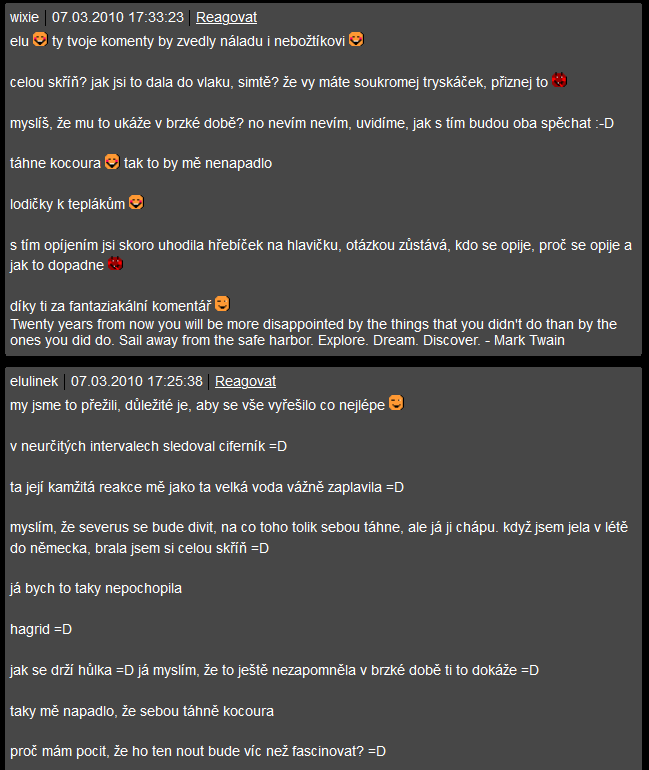 wixie | 07.03.2010 17:33:23 | Reagovat
elu ty tvoje komenty by zvedly náladu i nebožtíkovi

celou skříň? jak jsi to dala do vlaku, simtě? že vy máte soukromej tryskáček, přiznej to

myslíš, že mu to ukáže v brzké době? no nevím nevím, uvidíme, jak s tím budou oba spěchat :-D

táhne kocoura tak to by mě nenapadlo

lodičky k teplákům

s tím opíjením jsi skoro uhodila hřebíček na hlavičku, otázkou zůstává, kdo se opije, proč se opije a jak to dopadne

díky ti za fantaziakální komentář
Twenty years from now you will be more disappointed by the things that you didn't do than by the ones you did do. Sail away from the safe harbor. Explore. Dream. Discover. - Mark Twain

elulinek | 07.03.2010 17:25:38 | Reagovat
my jsme to přežili, důležité je, aby se vše vyřešilo co nejlépe

v neurčitých intervalech sledoval ciferník =D

ta její kamžitá reakce mě jako ta velká voda vážně zaplavila =D

myslím, že severus se bude divit, na co toho tolik sebou táhne, ale já ji chápu. když jsem jela v létě do německa, brala jsem si celou skříň =D

já bych to taky nepochopila

hagrid =D

jak se drží hůlka =D já myslím, že to ještě nezapomněla v brzké době ti to dokáže =D

taky mě napadlo, že sebou táhně kocoura

proč mám pocit, že ho ten nout bude víc než fascinovat? =D